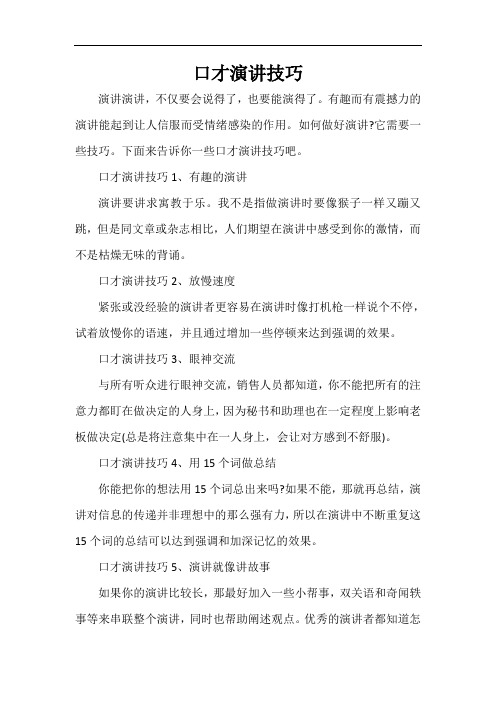 口才演讲技巧

演讲演讲，不仅要会说得了，也要能演得了。有趣而有震撼力的演讲能起到让人信服而受情绪感染的作用。如何做好演讲?它需要一些技巧。下面来告诉你一些口才演讲技巧吧。

口才演讲技巧 1、有趣的演讲

演讲要讲求寓教于乐。我不是指做演讲时要像猴子一样又蹦又跳，但是同文章或杂志相比，人们期望在演讲中感受到你的激情，而不是枯燥无味的背诵。

口才演讲技巧 2、放慢速度

紧张或没经验的演讲者更容易在演讲时像打机枪一样说个不停，试着放慢你的语速，并且通过增加一些停顿来达到强调的效果。

口才演讲技巧 3、眼神交流

与所有听众进行眼神交流，销售人员都知道，你不能把所有的注意力都盯在做决定的人身上，因为秘书和助理也在一定程度上影响老板做决定(总是将注意集中在一人身上，会让对方感到不舒服)。

口才演讲技巧 4、用 15 个词做总结

你能把你的想法用 15 个词总出来吗?如果不能，那就再总结，演讲对信息的传递并非理想中的那么强有力，所以在演讲中不断重复这 15 个词的总结可以达到强调和加深记忆的效果。

口才演讲技巧 5、演讲就像讲故事

如果你的演讲比较长，那最好加入一些小帮事，双关语和奇闻轶事等来串联整个演讲，同时也帮助阐述观点。优秀的演讲者都知道怎